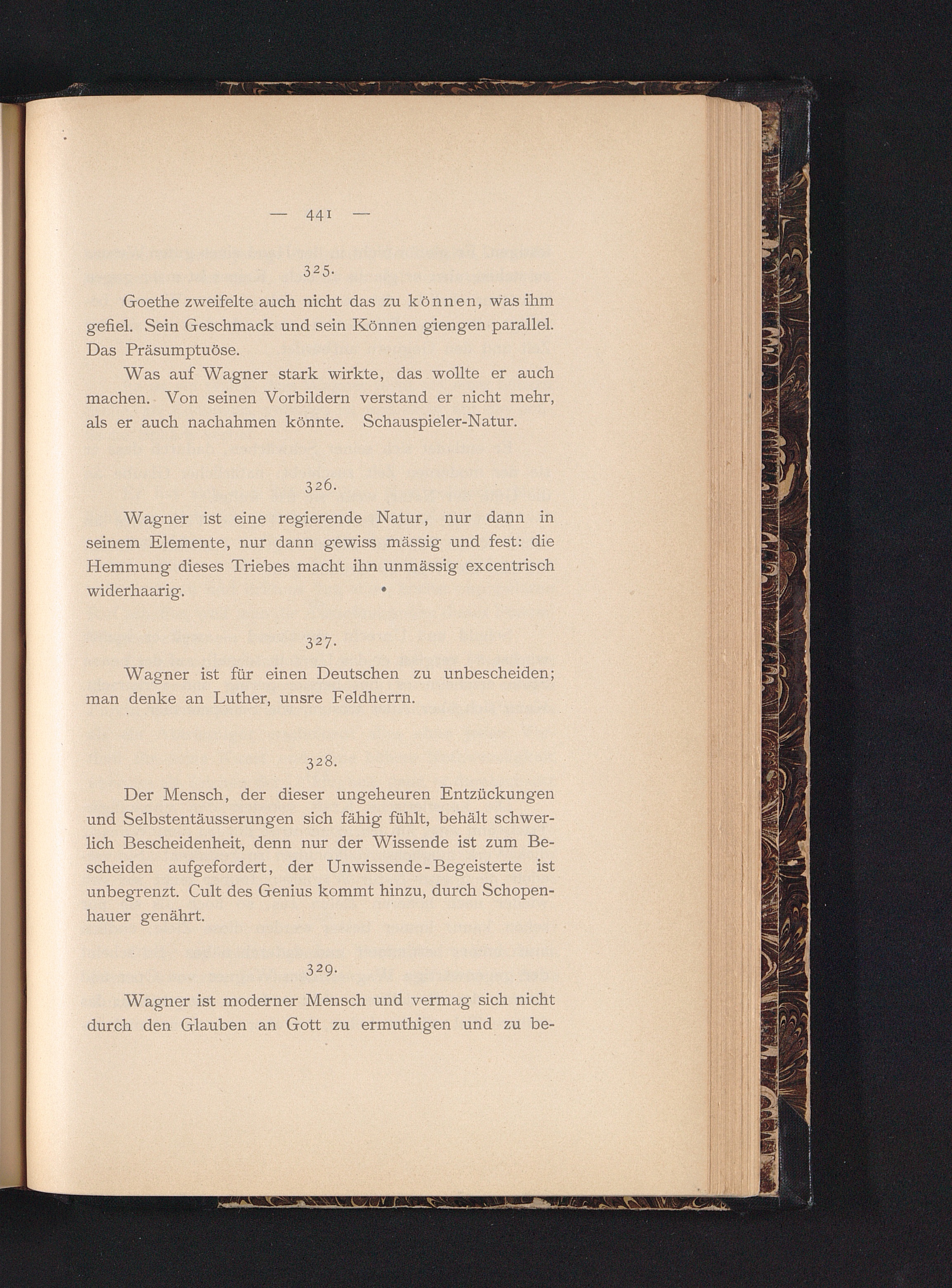 — 441 —

325.

Goethe zweifelte auch nicht das zu können, was ihm gefiel. Sein Geschmack und sein Können giengen parallel. Das Präsumptuöse.

Was auf Wagner stark wirkte, das wollte er auch machen. Von seinen Vorbildern verstand er nicht mehr, als er auch nachahmen könnte. Schauspieler-Natur.

326.

Wagner ist eine regierende Natur, nur dann in seinem Elemente, nur dann gewiss mässig und fest: die Hemmung dieses Triebes macht ihn unmässig excentrisch widerhaarig.

327.

Wagner ist für einen Deutschen zu unbescheiden; man denke an Luther, unsre Feldherrn.

328.

Der Mensch, der dieser ungeheuren Entzückungen und Selbstentäusserungen sich fähig fühlt, behält schwerlich Bescheidenheit, denn nur der Wissende ist zum Bescheiden aufgefordert, der Unwissende-Begeisterte ist unbegrenzt. Cult des Genius kommt hinzu, durch Schopenhauer genährt.

329.

Wagner ist moderner Mensch und vermag sich nicht durch den Glauben an Gott zu ermuthigen und zu be-